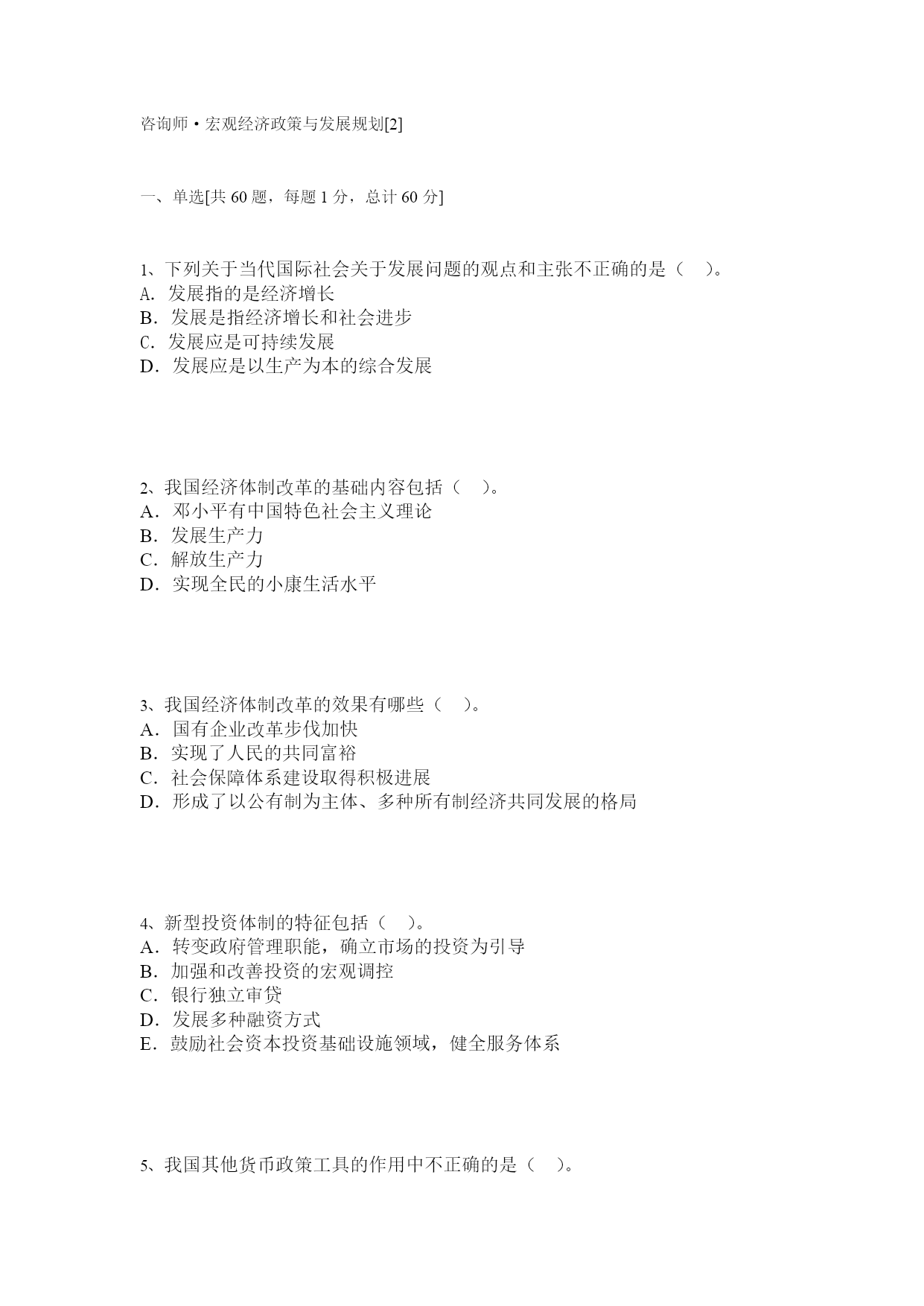 咨询师·宏观经济政策与发展规划[2]

一、单选[共 60 题，每题 1 分，总计 60 分]

1、下列关于当代国际社会关于发展问题的观点和主张不正确的是（ ）。
A. 发展指的是经济增长
B. 发展是指经济增长和社会进步
C. 发展应是可持续发展
D. 发展应是以生产为本的综合发展

2、我国经济体制改革的基础内容包括（ ）。
A. 邓小平有中国特色社会主义理论
B. 发展生产力
C. 解放生产力
D. 实现全民的小康生活水平

3、我国经济体制改革的效果有哪些（ ）。
A. 国有企业改革步伐加快
B. 实现了人民的共同富裕
C. 社会保障体系建设取得积极进展
D. 形成了以公有制为主体、多种所有制经济共同发展的格局

4、新型投资体制的特征包括（ ）。
A. 转变政府管理职能，确立市场的投资为引导
B. 加强和改善投资的宏观调控
C. 银行独立审贷
D. 发展多种融资方式
E. 鼓励社会资本投资基础设施领域，健全服务体系

5、我国其他货币政策工具的作用中不正确的是（ ）。